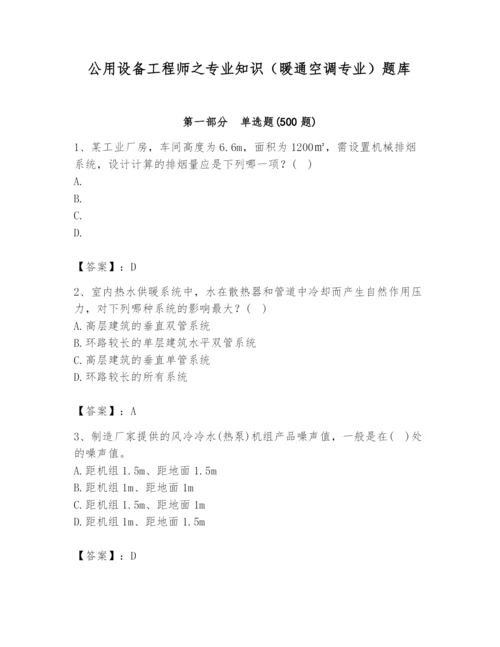 公用设备工程师之专业知识（暖通空调专业）题库

第一部分　单选题(500 题)

1、某工业厂房，车间高度为 6.6m，面积为 1200m²，需设置机械排烟系统，设计计算的排烟量应是下列哪一项？(　)

A.

B.

C.

D.

【答案】：D

2、室内热水供暖系统中，水在散热器和管道中冷却而产生自然作用压力，对下列哪种系统的影响最大？(　)

A. 高层建筑的垂直双管系统

B. 环路较长的单层建筑水平双管系统

C. 高层建筑的垂直单管系统

D. 环路较长的所有系统

【答案】：A

3、制造厂家提供的风冷冷水(热泵)机组产品噪声值，一般是在(　)处的噪声值。

A. 距机组 1.5m、距地面 1.5m

B. 距机组 1m、距地面 1m

C. 距机组 1.5m、距地面 1m

D. 距机组 1m、距地面 1.5m

【答案】：D